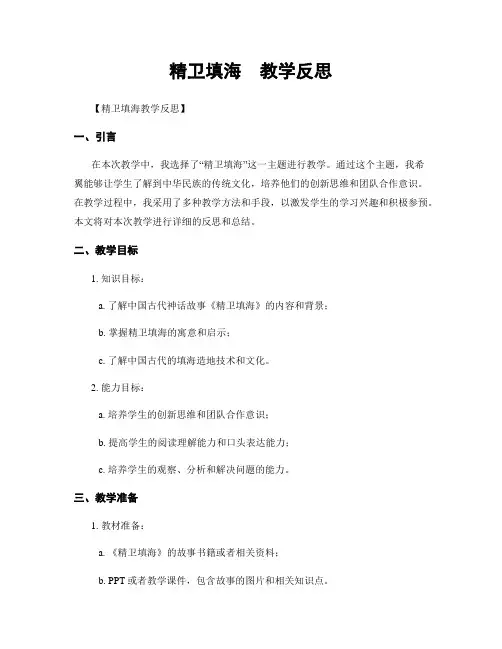 精卫填海　教学反思

【精卫填海教学反思】

一、引言

在本次教学中，我选择了“精卫填海”这一主题进行教学。通过这个主题，我希冀能够让学生了解到中华民族的传统文化，培养他们的创新思维和团队合作意识。在教学过程中，我采用了多种教学方法和手段，以激发学生的学习兴趣和积极参预。本文将对本次教学进行详细的反思和总结。

二、教学目标

1. 知识目标：

a. 了解中国古代神话故事《精卫填海》的内容和背景；

b. 掌握精卫填海的寓意和启示；

c. 了解中国古代的填海造地技术和文化。

2. 能力目标：

a. 培养学生的创新思维和团队合作意识；

b. 提高学生的阅读理解能力和口头表达能力；

c. 培养学生的观察、分析和解决问题的能力。

三、教学准备

1. 教材准备：

a. 《精卫填海》的故事书籍或者相关资料；

b. PPT 或者教学课件，包含故事的图片和相关知识点。